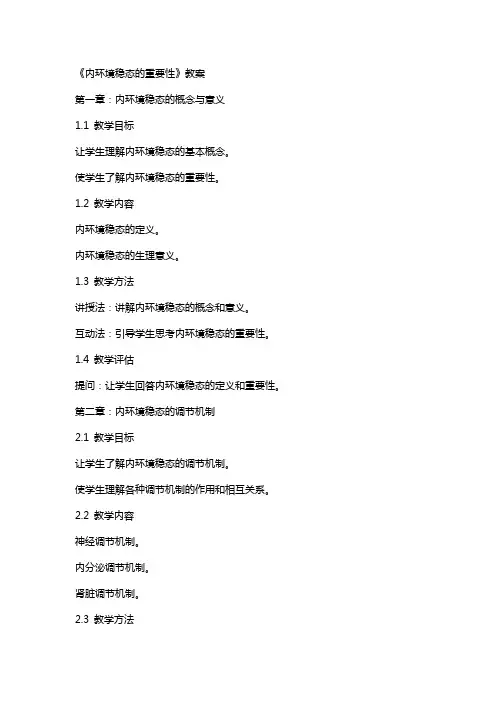 《内环境稳态的重要性》教案

第一章：内环境稳态的概念与意义

1.1 教学目标

让学生理解内环境稳态的基本概念。

使学生了解内环境稳态的重要性。

1.2 教学内容

内环境稳态的定义。

内环境稳态的生理意义。

1.3 教学方法

讲授法：讲解内环境稳态的概念和意义。

互动法：引导学生思考内环境稳态的重要性。

1.4 教学评估

提问：让学生回答内环境稳态的定义和重要性。

第二章：内环境稳态的调节机制

2.1 教学目标

让学生了解内环境稳态的调节机制。

使学生理解各种调节机制的作用和相互关系。

2.2 教学内容

神经调节机制。

内分泌调节机制。

肾脏调节机制。

2.3 教学方法